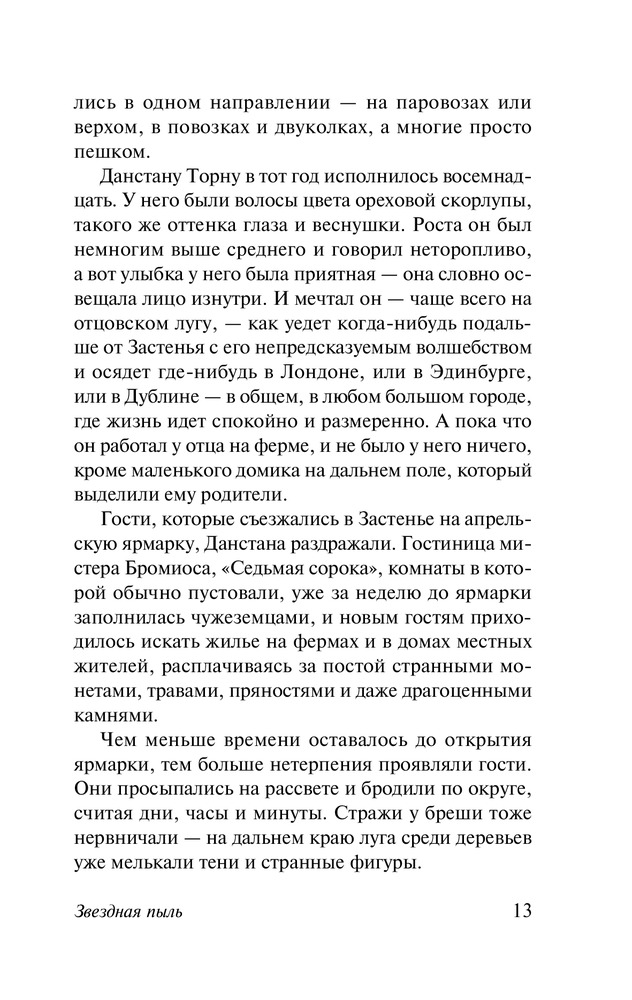 лись в одном направлении — на паровозах или верхом, в повозках и двуколках, а многие просто пешком.

Данстану Торну в тот год исполнилось восемнадцать. У него были волосы цвета ореховой скорлупы, такого же оттенка глаза и веснушки. Роста он был немногим выше среднего и говорил неторопливо, а вот улыбка у него была приятная — она словно освещала лицо изнутри. И мечтал он — чаще всего на отцовском лугу, — как уедет когда-нибудь подальше от Застенья с его непредсказуемым волшебством и осядет где-нибудь в Лондоне, или в Эдинбурге, или в Дублине — в общем, в любом большом городе, где жизнь идет спокойно и размеренно. А пока что он работал у отца на ферме, и не было у него ничего, кроме маленького домика на дальнем поле, который выделили ему родители.

Гости, которые съезжались в Застенье на апрельскую ярмарку, Данстана раздражали. Гостиница мистера Бромиоса, «Седьмая сорока», комнаты в которой обычно пустовали, уже за неделю до ярмарки заполнилась чужеземцами, и новым гостям приходилось искать жилье на фермах и в домах местных жителей, расплачиваясь за постой странными монетами, травами, пряностями и даже драгоценными камнями.

Чем меньше времени оставалось до открытия ярмарки, тем больше нетерпения проявляли гости. Они просыпались на рассвете и бродили по округе, считая дни, часы и минуты. Стражи у бреши тоже нервничали — на дальнем краю луга среди деревьев уже мелькали тени и странные фигуры.

Звездная пыль 13